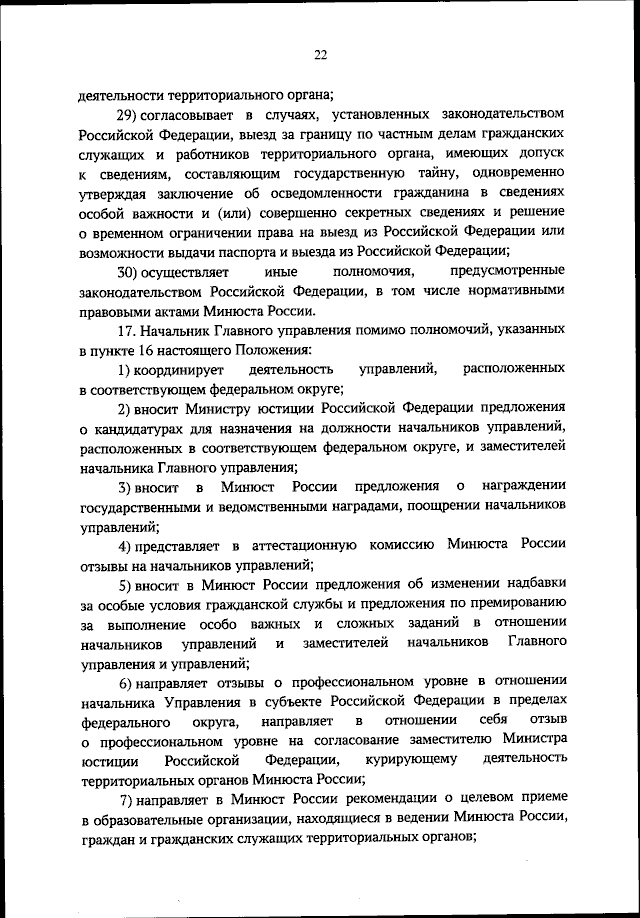 22

деятельности территориального органа;

29) согласовывает в случаях, установленных законодательством Российской Федерации, выезд за границу по частным делам гражданских служащих и работников территориального органа, имеющих допуск к сведениям, составляющим государственную тайну, одновременно утверждая заключение об осведомленности гражданина в сведениях особой важности и (или) совершенно секретных сведениях и решение о временном ограничении права на выезд из Российской Федерации или возможности выдачи паспорта и выезда из Российской Федерации;

30) осуществляет иные полномочия, предусмотренные законодательством Российской Федерации, в том числе нормативными правовыми актами Минюста России.

17. Начальник Главного управления помимо полномочий, указанных в пункте 16 настоящего Положения:

1) координирует деятельность управлений, расположенных в соответствующем федеральном округе;

2) вносит Министру юстиции Российской Федерации предложения о кандидатурах для назначения на должности начальников управлений, расположенных в соответствующем федеральном округе, и заместителей начальника Главного управления;

3) вносит в Минюст России предложения о награждении государственными и ведомственными наградами, поощрении начальников управлений;

4) представляет в аттестационную комиссию Минюста России отзывы на начальников управлений;

5) вносит в Минюст России предложения об изменении надбавки за особые условия гражданской службы и предложения по премированию за выполнение особо важных и сложных заданий в отношении начальников управлений и заместителей начальников Главного управления и управлений;

6) направляет отзывы о профессиональном уровне в отношении начальника Управления в субъекте Российской Федерации в пределах федерального округа, направляет в отношении себя отзыв о профессиональном уровне на согласование заместителю Министра юстиции Российской Федерации, курирующему деятельность территориальных органов Минюста России;

7) направляет в Минюст России рекомендации о целевом приеме в образовательные организации, находящиеся в ведении Минюста России, граждан и гражданских служащих территориальных органов;